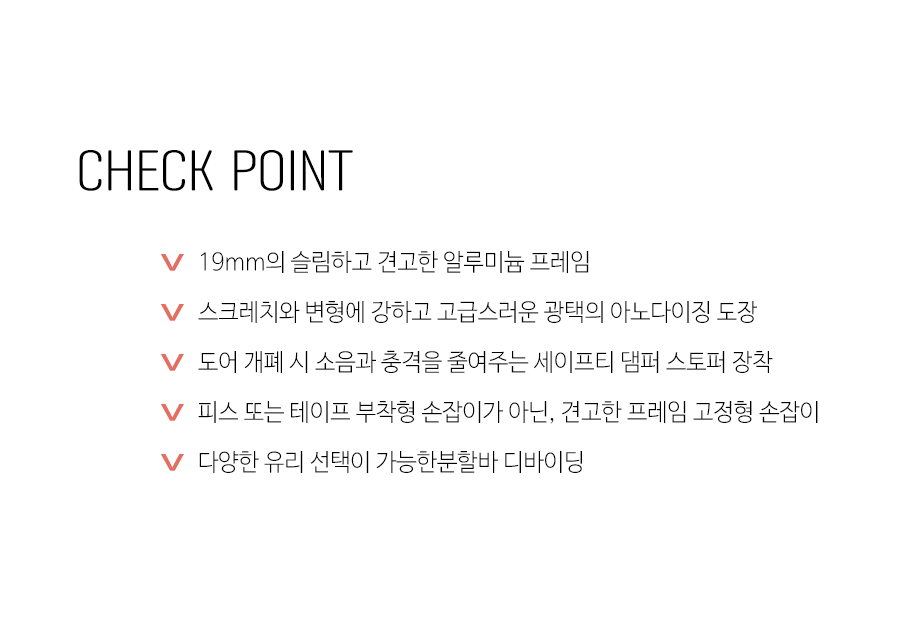 CHECK POINT

V 19mm의 슬림하고 견고한 알루미늄 프레임

V 스크레치와 변형에 강하고 고급스러운 광택의 아노다이징 도장

V 도어 개폐 시 소음과 충격을 줄여주는 세이프티 댐퍼 스토퍼 장착

V 피스 또는 테이프 부착형 손잡이가 아닌, 견고한 프레임 고정형 손잡이

V 다양한 유리 선택이 가능한분할바 디바이딩